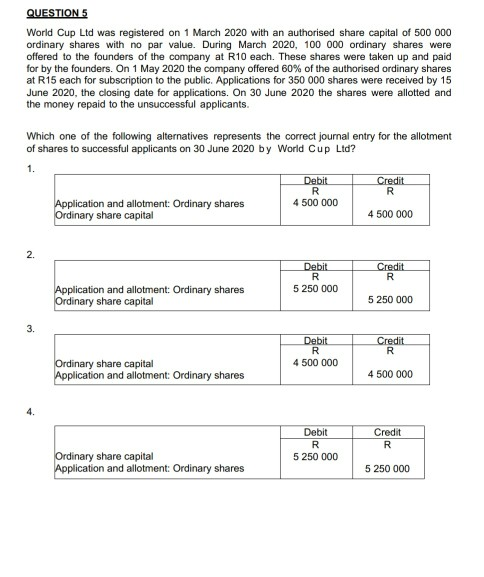 QUESTION 5

World Cup Ltd was registered on 1 March 2020 with an authorised share capital of 500 000 ordinary shares with no par value. During March 2020, 100 000 ordinary shares were offered to the founders of the company at R10 each. These shares were taken up and paid for by the founders. On 1 May 2020 the company offered 60% of the authorised ordinary shares at R15 each for subscription to the public. Applications for 350 000 shares were received by 15 June 2020, the closing date for applications. On 30 June 2020 the shares were allotted and the money repaid to the unsuccessful applicants.

Which one of the following alternatives represents the correct journal entry for the allotment of shares to successful applicants on 30 June 2020 by World Cup Ltd?

1.

| | Debit R | Credit R |
|---|---|---|
| Application and allotment: Ordinary shares | 4 500 000 | |
| Ordinary share capital | | 4 500 000 |

2.

| | Debit R | Credit R |
|---|---|---|
| Application and allotment: Ordinary shares | 5 250 000 | |
| Ordinary share capital | | 5 250 000 |

3.

| | Debit R | Credit R |
|---|---|---|
| Ordinary share capital | 4 500 000 | |
| Application and allotment: Ordinary shares | | 4 500 000 |

4.

| | Debit R | Credit R |
|---|---|---|
| Ordinary share capital | 5 250 000 | |
| Application and allotment: Ordinary shares | | 5 250 000 |